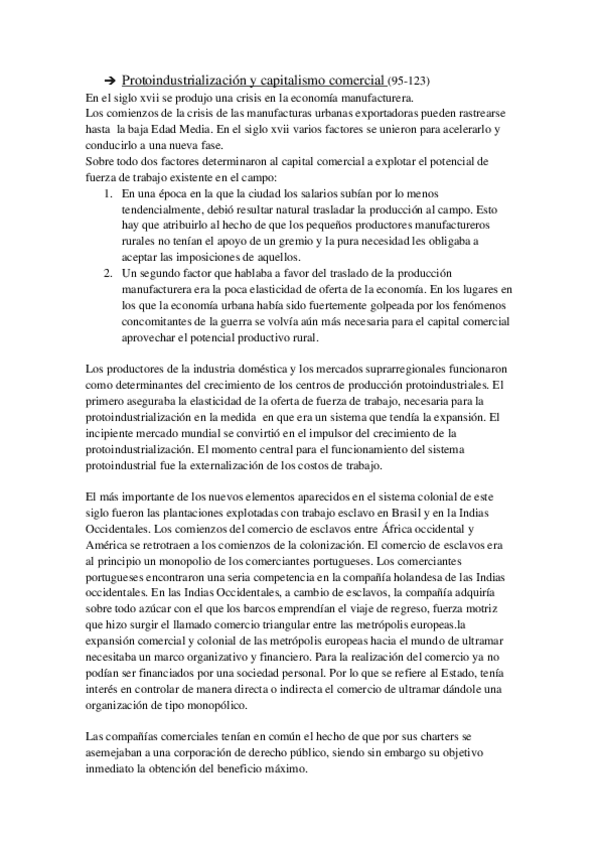 ➔ Protoindustrialización y capitalismo comercial (95-123)

En el siglo xvii se produjo una crisis en la economía manufacturera.
Los comienzos de la crisis de las manufacturas urbanas exportadoras pueden rastrearse hasta la baja Edad Media. En el siglo xvii varios factores se unieron para acelerarlo y conducirlo a una nueva fase.
Sobre todo dos factores determinaron al capital comercial a explotar el potencial de fuerza de trabajo existente en el campo:

1. En una época en la que la ciudad los salarios subían por lo menos tendencialmente, debió resultar natural trasladar la producción al campo. Esto hay que atribuirlo al hecho de que los pequeños productores manufactureros rurales no tenían el apoyo de un gremio y la pura necesidad les obligaba a aceptar las imposiciones de aquellos.
2. Un segundo factor que hablaba a favor del traslado de la producción manufacturera era la poca elasticidad de oferta de la economía. En los lugares en los que la economía urbana había sido fuertemente golpeada por los fenómenos concomitantes de la guerra se volvía aún más necesaria para el capital comercial aprovechar el potencial productivo rural.

Los productores de la industria doméstica y los mercados suprarregionales funcionaron como determinantes del crecimiento de los centros de producción protoindustriales. El primero aseguraba la elasticidad de la oferta de fuerza de trabajo, necesaria para la protoindustrialización en la medida en que era un sistema que tendía la expansión. El incipiente mercado mundial se convirtió en el impulsor del crecimiento de la protoindustrialización. El momento central para el funcionamiento del sistema protoindustrial fue la externalización de los costos de trabajo.

El más importante de los nuevos elementos aparecidos en el sistema colonial de este siglo fueron las plantaciones explotadas con trabajo esclavo en Brasil y en la Indias Occidentales. Los comienzos del comercio de esclavos entre África occidental y América se retrotraen a los comienzos de la colonización. El comercio de esclavos era al principio un monopolio de los comerciantes portugueses. Los comerciantes portugueses encontraron una seria competencia en la compañía holandesa de las Indias occidentales. En las Indias Occidentales, a cambio de esclavos, la compañía adquiría sobre todo azúcar con el que los barcos emprendían el viaje de regreso, fuerza motriz que hizo surgir el llamado comercio triangular entre las metrópolis europeas.la expansión comercial y colonial de las metrópolis europeas hacia el mundo de ultramar necesitaba un marco organizativo y financiero. Para la realización del comercio ya no podían ser financiados por una sociedad personal. Por lo que se refiere al Estado, tenía interés en controlar de manera directa o indirecta el comercio de ultramar dándole una organización de tipo monopólico.

Las compañías comerciales tenían en común el hecho de que por sus charters se asemejaban a una corporación de derecho público, siendo sin embargo su objetivo inmediato la obtención del beneficio máximo.